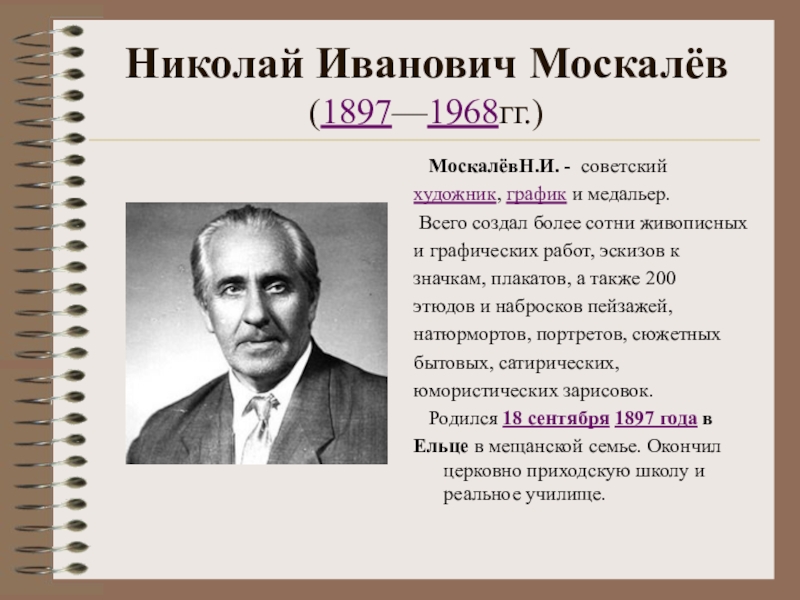 Николай Иванович Москалёв
(1897—1968гг.)

МоскалёвН.И. - советский художник, график и медальер.

Всего создал более сотни живописных и графических работ, эскизов к значкам, плакатов, а также 200 этюдов и набросков пейзажей, натюрмортов, портретов, сюжетных бытовых, сатирических, юмористических зарисовок.

Родился 18 сентября 1897 года в Ельце в мещанской семье. Окончил церковно приходскую школу и реальное училище.